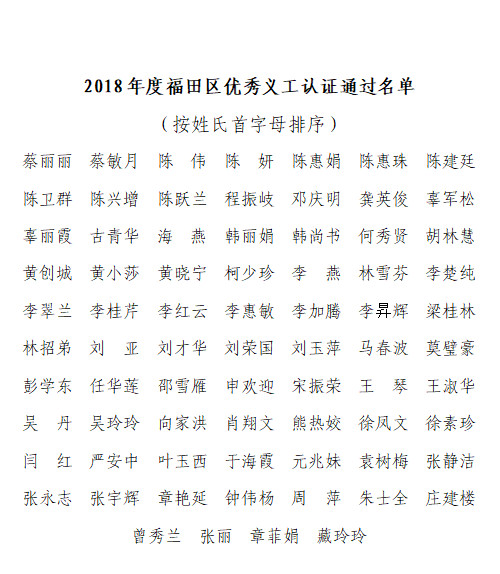 2018年度福田区优秀义工认证通过名单

（按姓氏首字母排序）

蔡丽丽　蔡敏月　陈　伟　陈　妍　陈惠娟　陈惠珠　陈建廷
陈卫群　陈兴增　陈跃兰　程振岐　邓庆明　龚英俊　辜军松
辜丽霞　古青华　海　燕　韩丽娟　韩尚书　何秀贤　胡林慧
黄创城　黄小莎　黄晓宁　柯少珍　李　燕　林雪芬　李楚纯
李翠兰　李桂芹　李红云　李惠敏　李加腾　李昇辉　梁桂林
林招弟　刘　亚　刘才华　刘荣国　刘玉萍　马春波　莫璧豪
彭学东　任华莲　邵雪雁　申欢迎　宋振荣　王　琴　王淑华
吴　丹　吴玲玲　向家洪　肖翔文　熊热姣　徐凤文　徐素珍
闫　红　严安中　叶玉西　于海霞　元兆妹　袁树梅　张静洁
张永志　张宇辉　章艳延　钟伟杨　周　萍　朱士全　庄建楼
曾秀兰　张丽　章菲娟　藏玲玲